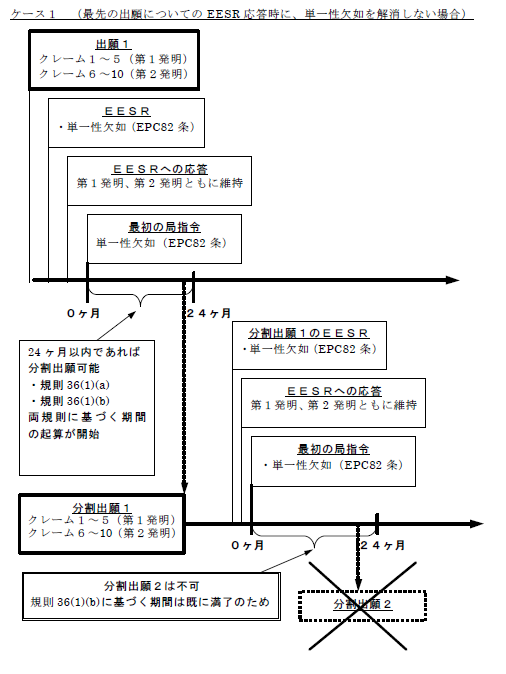 ケース１　（最先の出願についての EESR 応答時に、単一性欠如を解消しない場合）

出願１
クレーム１～５（第１発明）
クレーム６～10（第２発明）

ＥＥＳＲ
・単一性欠如（EPC82 条）

ＥＥＳＲへの応答
第１発明、第２発明ともに維持

最初の局指令
単一性欠如（EPC82 条）

０ヶ月

２４ヶ月

24 ヶ月以内であれば
分割出願可能
・規則 36(1)(a)
・規則 36(1)(b)
両規則に基づく期間
の起算が開始

分割出願１のＥＥＳＲ
・単一性欠如（EPC82 条）

ＥＥＳＲへの応答
第１発明、第２発明ともに維持

最初の局指令
・単一性欠如（EPC82 条）

分割出願１
クレーム１～５（第１発明）
クレーム６～10（第２発明）

０ヶ月

２４ヶ月

分割出願２は不可
規則 36(1)(b)に基づく期間は既に満了のため

分割出願２